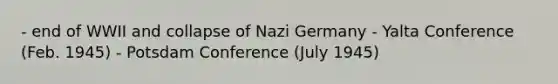 - end of WWII and collapse of Nazi Germany - Yalta Conference (Feb. 1945) - Potsdam Conference (July 1945)